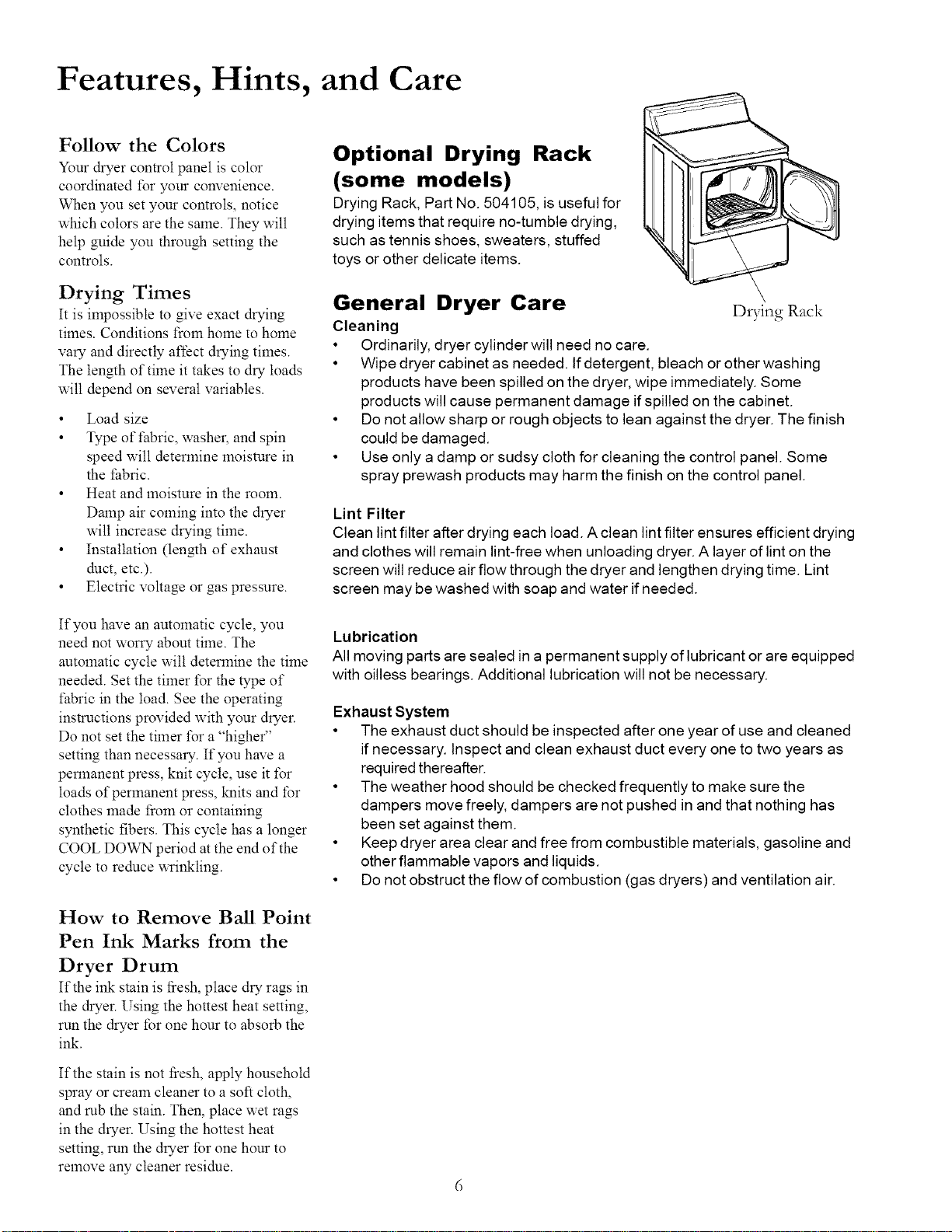 Features, Hints, and Care

Follow the Colors

Your dryer control panel is color coordinated for your convenience. When you set your controls, notice which colors are the same. They will help guide you through setting the controls.

Drying Times

It is impossible to give exact drying times. Conditions from home to home vary and directly affect drying times. The length of time it takes to dry loads will depend on several variables.

• Load size
• Type of fabric, washer, and spin speed will determine moisture in the fabric.
• Heat and moisture in the room. Damp air coming into the dryer will increase drying time.
• Installation (length of exhaust duct, etc.).
• Electric voltage or gas pressure.

If you have an automatic cycle, you need not worry about time. The automatic cycle will determine the time needed. Set the timer for the type of fabric in the load. See the operating instructions provided with your dryer. Do not set the timer for a "higher" setting than necessary. If you have a permanent press, knit cycle, use it for loads of permanent press, knits and for clothes made from or containing synthetic fibers. This cycle has a longer COOL DOWN period at the end of the cycle to reduce wrinkling.

How to Remove Ball Point Pen Ink Marks from the Dryer Drum

If the ink stain is fresh, place dry rags in the dryer. Using the hottest heat setting, run the dryer for one hour to absorb the ink.

If the stain is not fresh, apply household spray or cream cleaner to a soft cloth, and rub the stain. Then, place wet rags in the dryer. Using the hottest heat setting, run the dryer for one hour to remove any cleaner residue.

Optional Drying Rack (some models)

Drying Rack, Part No. 504105, is useful for drying items that require no-tumble drying, such as tennis shoes, sweaters, stuffed toys or other delicate items.

Drying Rack

General Dryer Care

Cleaning
• Ordinarily, dryer cylinder will need no care.
• Wipe dryer cabinet as needed. If detergent, bleach or other washing products have been spilled on the dryer, wipe immediately. Some products will cause permanent damage if spilled on the cabinet.
• Do not allow sharp or rough objects to lean against the dryer. The finish could be damaged.
• Use only a damp or sudsy cloth for cleaning the control panel. Some spray prewash products may harm the finish on the control panel.

Lint Filter
Clean lint filter after drying each load. A clean lint filter ensures efficient drying and clothes will remain lint-free when unloading dryer. A layer of lint on the screen will reduce air flow through the dryer and lengthen drying time. Lint screen may be washed with soap and water if needed.

Lubrication
All moving parts are sealed in a permanent supply of lubricant or are equipped with oilless bearings. Additional lubrication will not be necessary.

Exhaust System
• The exhaust duct should be inspected after one year of use and cleaned if necessary. Inspect and clean exhaust duct every one to two years as required thereafter.
• The weather hood should be checked frequently to make sure the dampers move freely, dampers are not pushed in and that nothing has been set against them.
• Keep dryer area clear and free from combustible materials, gasoline and other flammable vapors and liquids.
• Do not obstruct the flow of combustion (gas dryers) and ventilation air.

6